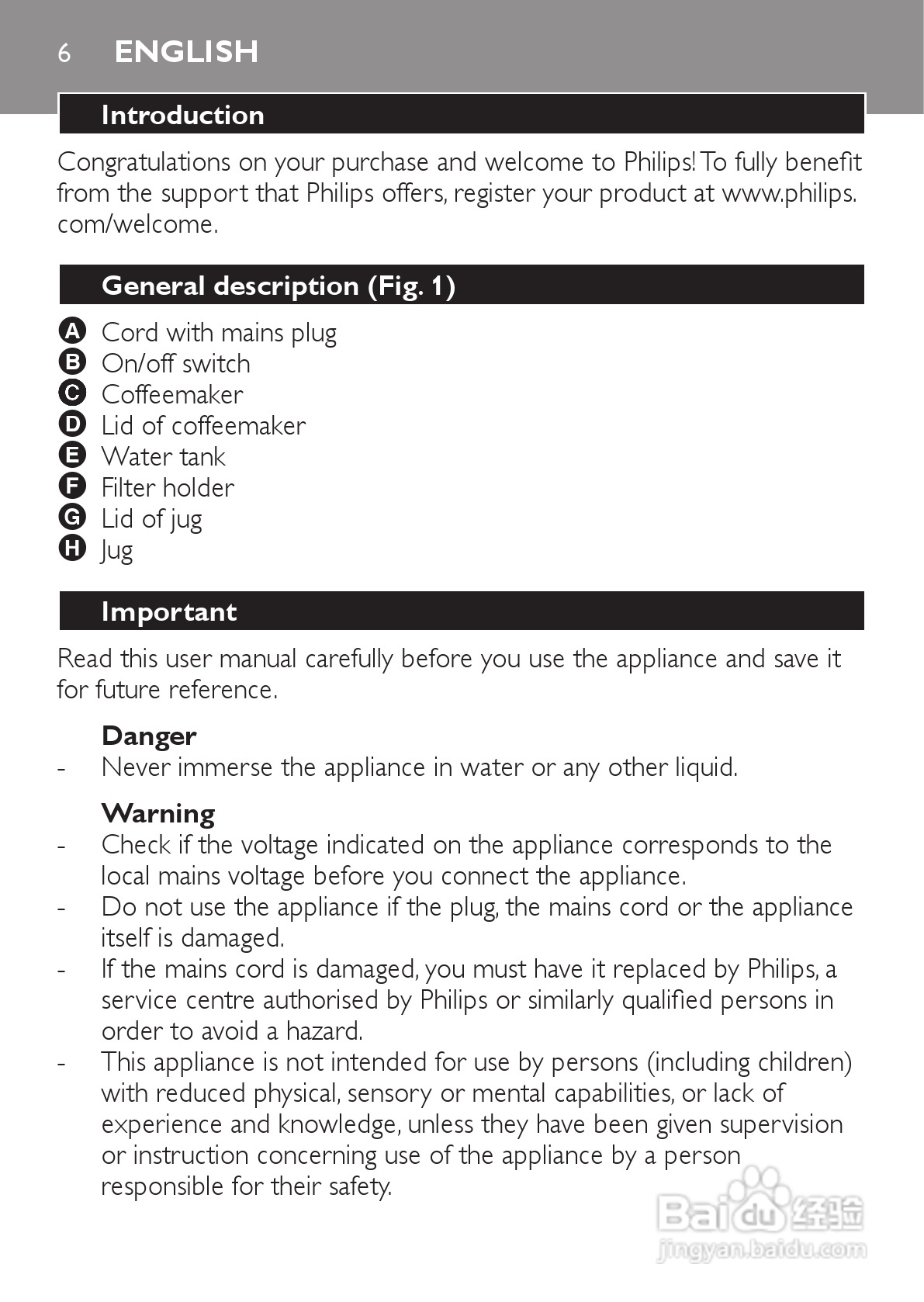 6 ENGLISH

Introduction

Congratulations on your purchase and welcome to Philips! To fully benefit from the support that Philips offers, register your product at www.philips.com/welcome.

General description (Fig. 1)

A Cord with mains plug
B On/off switch
C Coffeemaker
D Lid of coffeemaker
E Water tank
F Filter holder
G Lid of jug
H Jug

Important

Read this user manual carefully before you use the appliance and save it for future reference.

Danger
- Never immerse the appliance in water or any other liquid.

Warning
- Check if the voltage indicated on the appliance corresponds to the local mains voltage before you connect the appliance.
- Do not use the appliance if the plug, the mains cord or the appliance itself is damaged.
- If the mains cord is damaged, you must have it replaced by Philips, a service centre authorised by Philips or similarly qualified persons in order to avoid a hazard.
- This appliance is not intended for use by persons (including children) with reduced physical, sensory or mental capabilities, or lack of experience and knowledge, unless they have been given supervision or instruction concerning use of the appliance by a person responsible for their safety.

Baidu 经验
jingyan.baidu.com